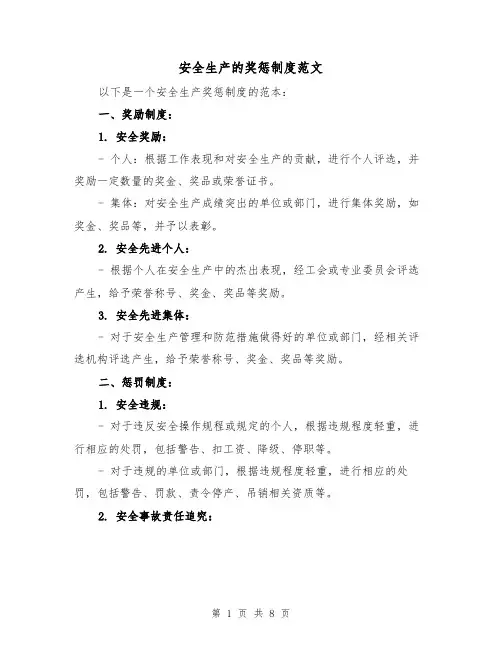 安全生产的奖惩制度范文

以下是一个安全生产奖惩制度的范本：

一、奖励制度：

1. 安全奖励：

- 个人：根据工作表现和对安全生产的贡献，进行个人评选，并奖励一定数量的奖金、奖品或荣誉证书。

- 集体：对安全生产成绩突出的单位或部门，进行集体奖励，如奖金、奖品等，并予以表彰。

2. 安全先进个人：

- 根据个人在安全生产中的杰出表现，经工会或专业委员会评选产生，给予荣誉称号、奖金、奖品等奖励。

3. 安全先进集体：

- 对于安全生产管理和防范措施做得好的单位或部门，经相关评选机构评选产生，给予荣誉称号、奖金、奖品等奖励。

二、惩罚制度：

1. 安全违规：

- 对于违反安全操作规程或规定的个人，根据违规程度轻重，进行相应的处罚，包括警告、扣工资、降级、停职等。

- 对于违规的单位或部门，根据违规程度轻重，进行相应的处罚，包括警告、罚款、责令停产、吊销相关资质等。

2. 安全事故责任追究：

第 1 页 共 8 页